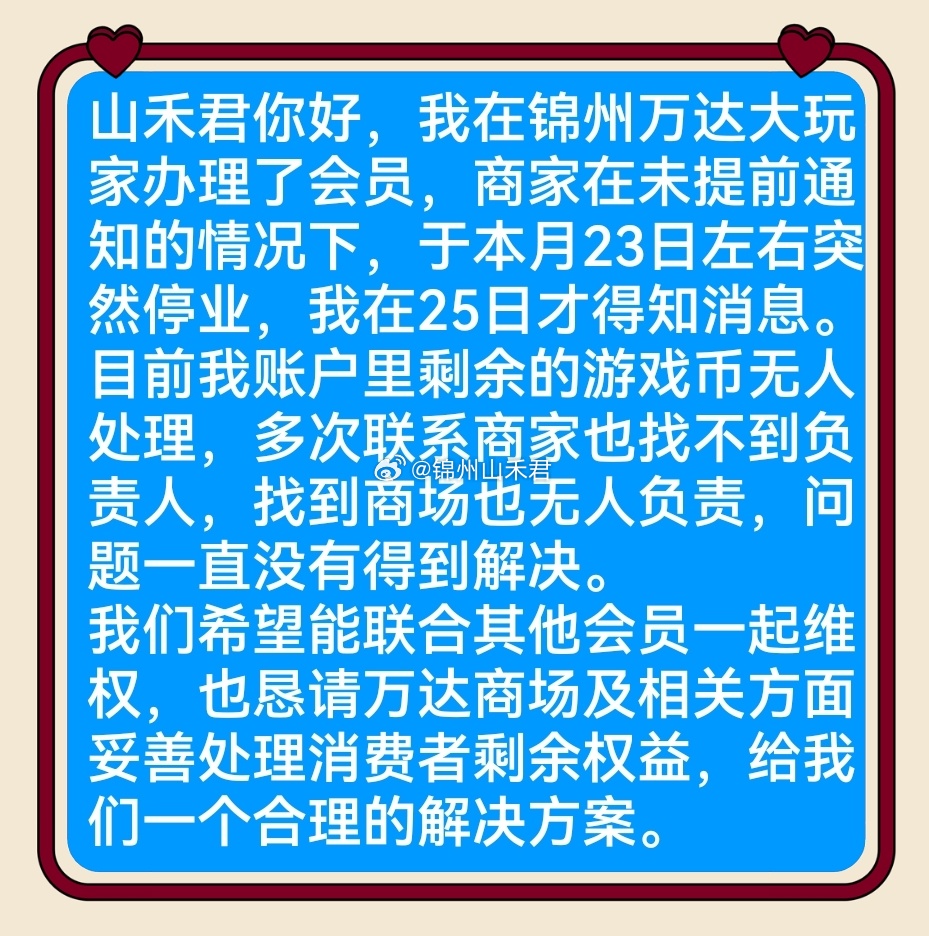 山禾君你好，我在锦州万达大玩家办理了会员，商家在未提前通知的情况下，于本月23日左右突然停业，我在25日才得知消息。目前我账户里剩余的游戏币无人处理，多次联系商家也找不到负责人，找到商场也无人负责，问题一直没有得到解决。

@锦州山禾君

我们希望能联合其他会员一起维权，也恳请万达商场及相关方面妥善处理消费者剩余权益，给我们一个合理的解决方案。